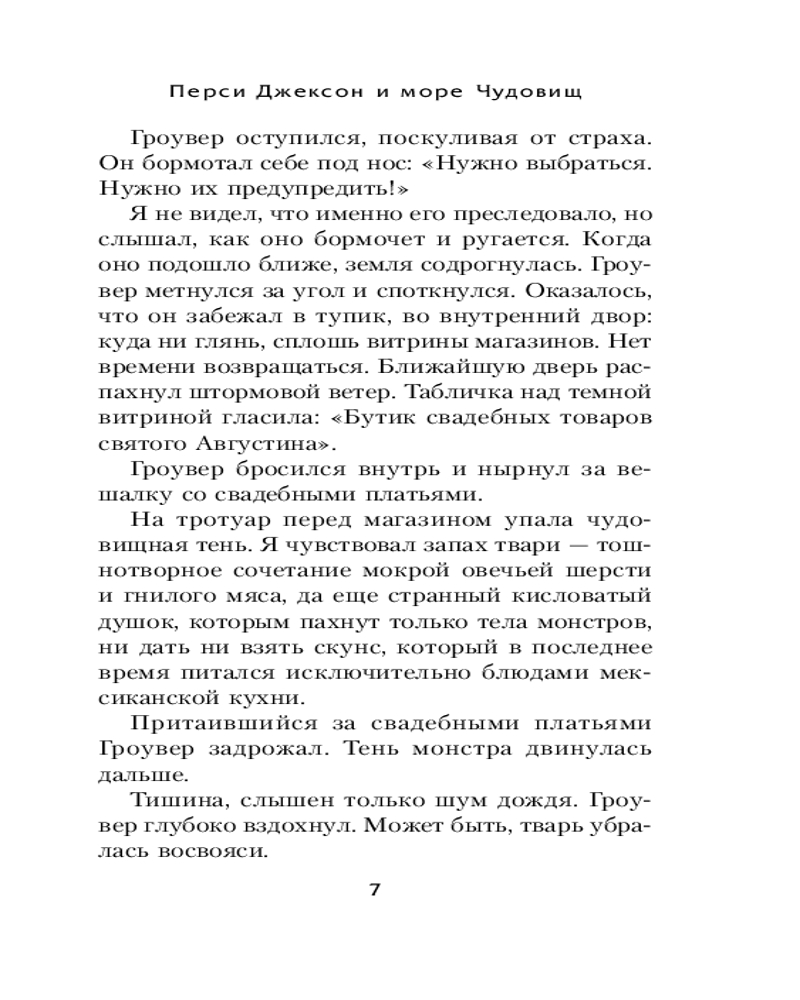 Перси Джексон и море Чудовищ

Гроувер оступился, поскуливая от страха. Он бормотал себе под нос: «Нужно выбраться. Нужно их предупредить!»

Я не видел, что именно его преследовало, но слышал, как оно бормочет и ругается. Когда оно подошло ближе, земля содрогнулась. Гроувер метнулся за угол и споткнулся. Оказалось, что он забежал в тупик, во внутренний двор: куда ни глянь, сплошь витрины магазинов. Нет времени возвращаться. Ближайшую дверь распахнул штормовой ветер. Табличка над темной витриной гласила: «Бутик свадебных товаров святого Августина».

Гроувер бросился внутрь и нырнул за вешалку со свадебными платьями.

На тротуар перед магазином упала чудовищная тень. Я чувствовал запах твари — тошнотворное сочетание мокрой овечьей шерсти и гнилого мяса, да еще странный кисловатый душок, которым пахнут только тела монстров, ни дать ни взять скунс, который в последнее время питался исключительно блюдами мексиканской кухни.

Притаившийся за свадебными платьями Гроувер задрожал. Тень монстра двинулась дальше.

Тишина, слышен только шум дождя. Гроувер глубоко вздохнул. Может быть, тварь убралась восвояси.

7